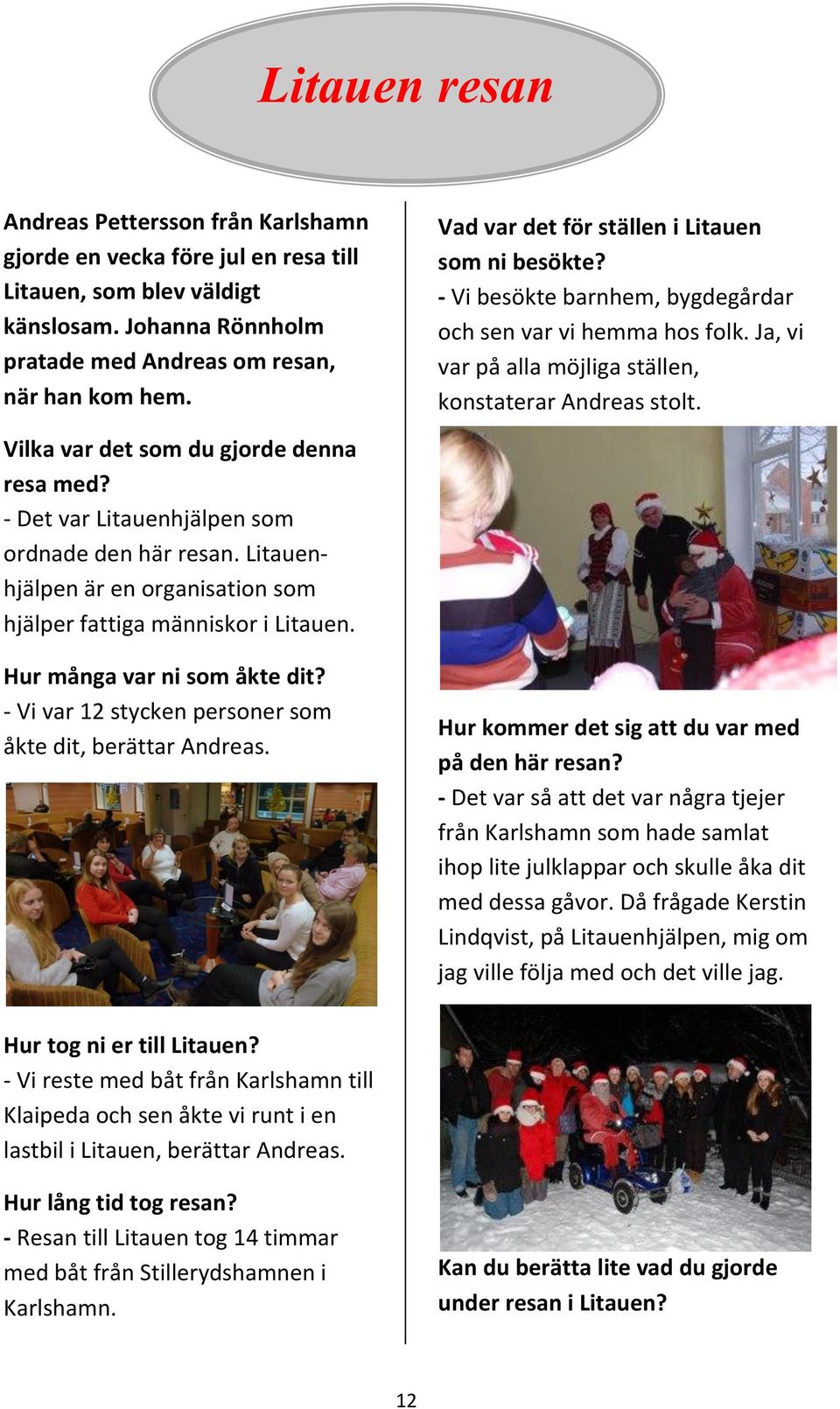 Litauen resan

Andreas Pettersson från Karlshamn gjorde en vecka före jul en resa till Litauen, som blev väldigt känslosam. Johanna Rönnholm pratade med Andreas om resan, när han kom hem.

Vilka var det som du gjorde denna resa med?
- Det var Litauenhjälpen som ordnade den här resan. Litauenhjälpen är en organisation som hjälper fattiga människor i Litauen.

Hur många var ni som åkte dit?
- Vi var 12 stycken personer som åkte dit, berättar Andreas.

Hur tog ni er till Litauen?
- Vi reste med båt från Karlshamn till Klaipeda och sen åkte vi runt i en lastbil i Litauen, berättar Andreas.

Hur lång tid tog resan?
- Resan till Litauen tog 14 timmar med båt från Stillerydshamnen i Karlshamn.

Vad var det för ställen i Litauen som ni besökte?
- Vi besökte barnhem, bygdegårdar och sen var vi hemma hos folk. Ja, vi var på alla möjliga ställen, konstaterar Andreas stolt.

Hur kommer det sig att du var med på den här resan?
- Det var så att det var några tjejer från Karlshamn som hade samlat ihop lite julklappar och skulle åka dit med dessa gåvor. Då frågade Kerstin Lindqvist, på Litauenhjälpen, mig om jag ville följa med och det ville jag.

Kan du berätta lite vad du gjorde under resan i Litauen?

12